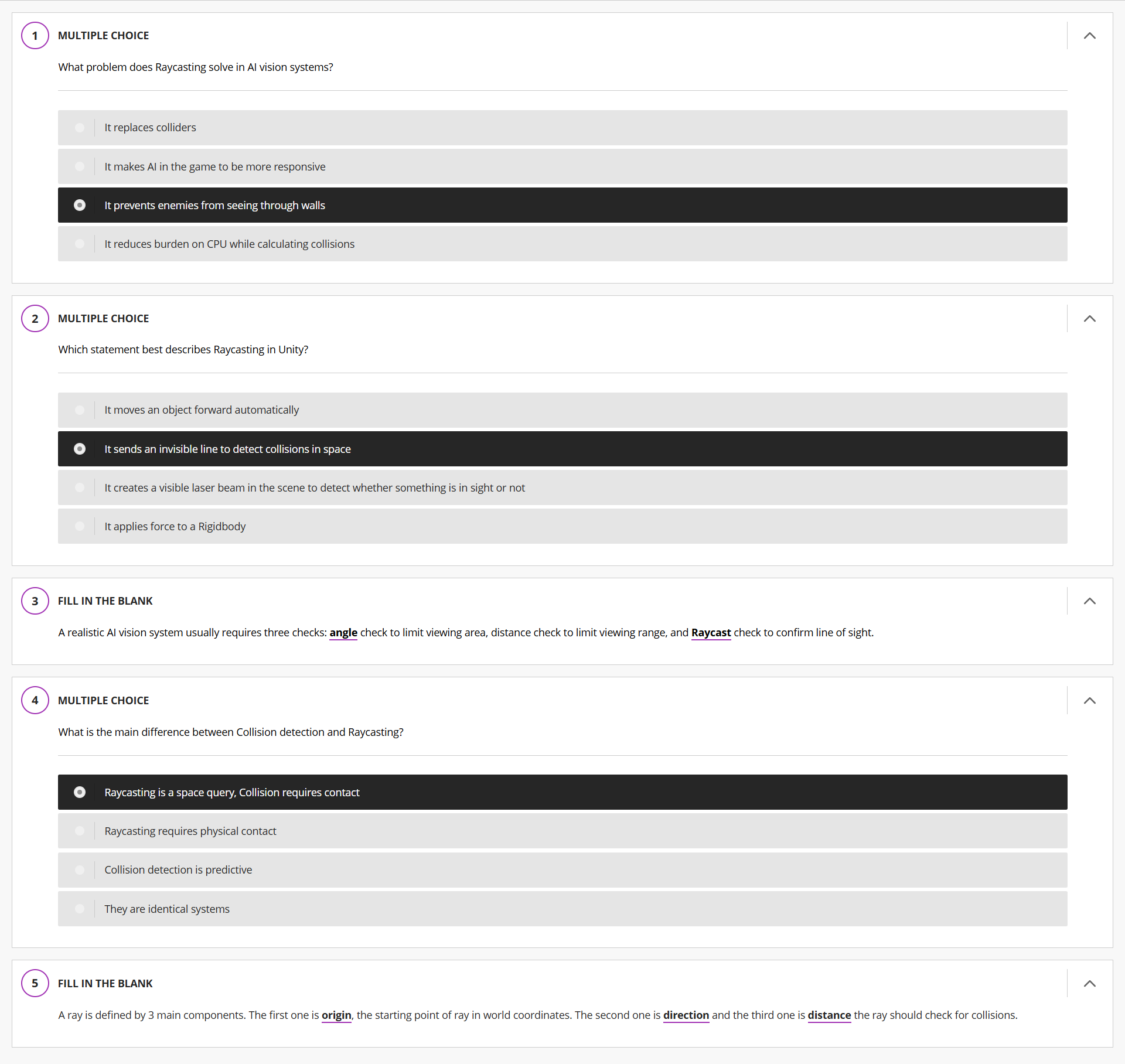 1 MULTIPLE CHOICE

What problem does Raycasting solve in AI vision systems?

It replaces colliders

It makes AI in the game to be more responsive

It prevents enemies from seeing through walls

It reduces burden on CPU while calculating collisions

2 MULTIPLE CHOICE

Which statement best describes Raycasting in Unity?

It moves an object forward automatically

It sends an invisible line to detect collisions in space

It creates a visible laser beam in the scene to detect whether something is in sight or not

It applies force to a Rigidbody

3 FILL IN THE BLANK

A realistic AI vision system usually requires three checks: angle check to limit viewing area, distance check to limit viewing range, and Raycast check to confirm line of sight.

4 MULTIPLE CHOICE

What is the main difference between Collision detection and Raycasting?

Raycasting is a space query, Collision requires contact

Raycasting requires physical contact

Collision detection is predictive

They are identical systems

5 FILL IN THE BLANK

A ray is defined by 3 main components. The first one is origin, the starting point of ray in world coordinates. The second one is direction and the third one is distance the ray should check for collisions.